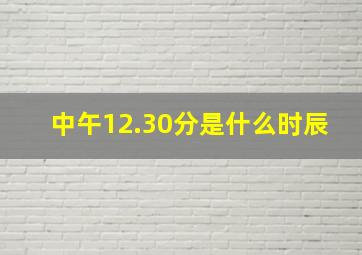 中午12.30分是什么时辰